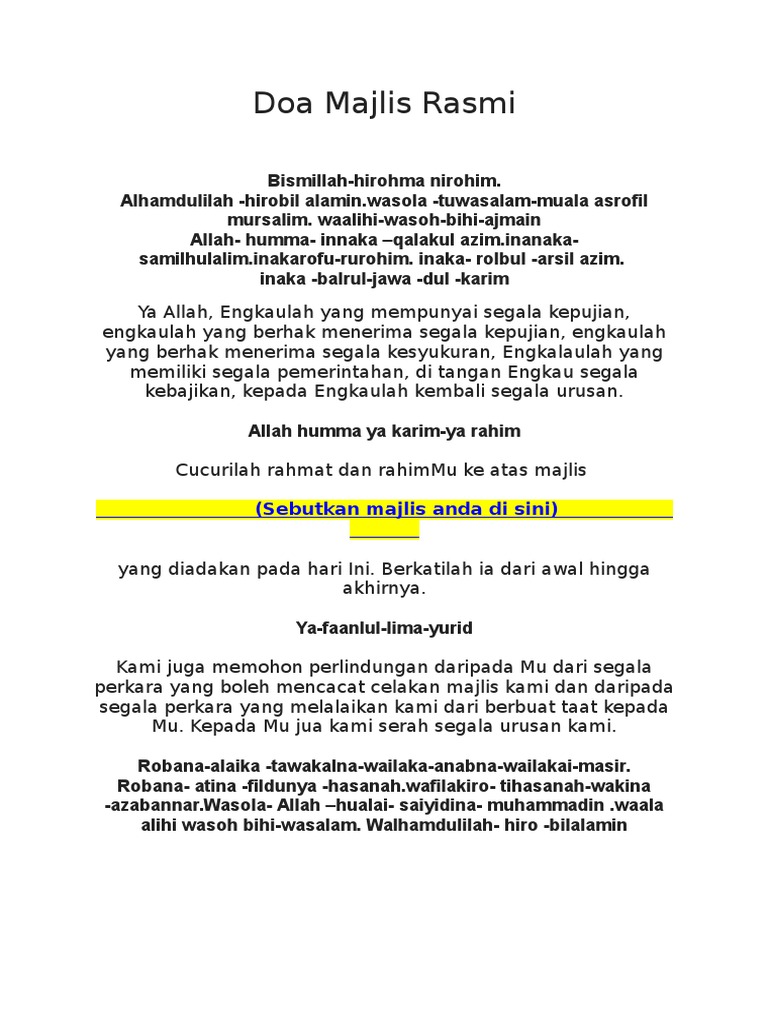 Doa Majlis Rasmi

Bismillah-hirohma nirohim.
Alhamdulilah -hirobil alamin.wasola -tuwasalam-muala asrofil mursalim. waalihi-wasoh-bihi-ajmain
Allah- humma- innaka –qalakul azim.inanaka-samilhulalim.inakarofu-rurohim. inaka- rolbul -arsil azim. inaka -balrul-jawa -dul -karim

Ya Allah, Engkaulah yang mempunyai segala kepujian, engkaulah yang berhak menerima segala kepujian, engkaulah yang berhak menerima segala kesyukuran, Engkalaulah yang memiliki segala pemerintahan, di tangan Engkau segala kebajikan, kepada Engkaulah kembali segala urusan.

Allah humma ya karim-ya rahim

Cucurilah rahmat dan rahimMu ke atas majlis

(Sebutkan majlis anda di sini)

yang diadakan pada hari Ini. Berkatilah ia dari awal hingga akhirnya.

Ya-faanlul-lima-yurid

Kami juga memohon perlindungan daripada Mu dari segala perkara yang boleh mencacat celakan majlis kami dan daripada segala perkara yang melalaikan kami dari berbuat taat kepada Mu. Kepada Mu jua kami serah segala urusan kami.

Robana-alaika -tawakalna-wailaka-anabna-wailakai-masir. Robana- atina -fildunya -hasanah.wafilakiro- tihasanah-wakina -azabannar.Wasola- Allah –hualai- saiyidina- muhammadin .waala alihi wasoh bihi-wasalam. Walhamdulilah- hiro -bilalamin